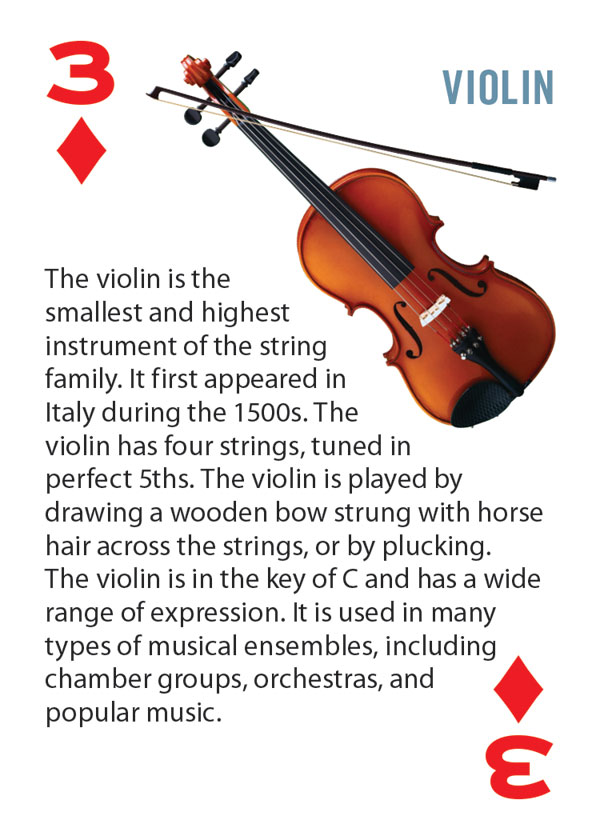 3

VIOLIN

The violin is the smallest and highest instrument of the string family. It first appeared in Italy during the 1500s. The violin has four strings, tuned in perfect 5ths. The violin is played by drawing a wooden bow strung with horse hair across the strings, or by plucking. The violin is in the key of C and has a wide range of expression. It is used in many types of musical ensembles, including chamber groups, orchestras, and popular music.

3